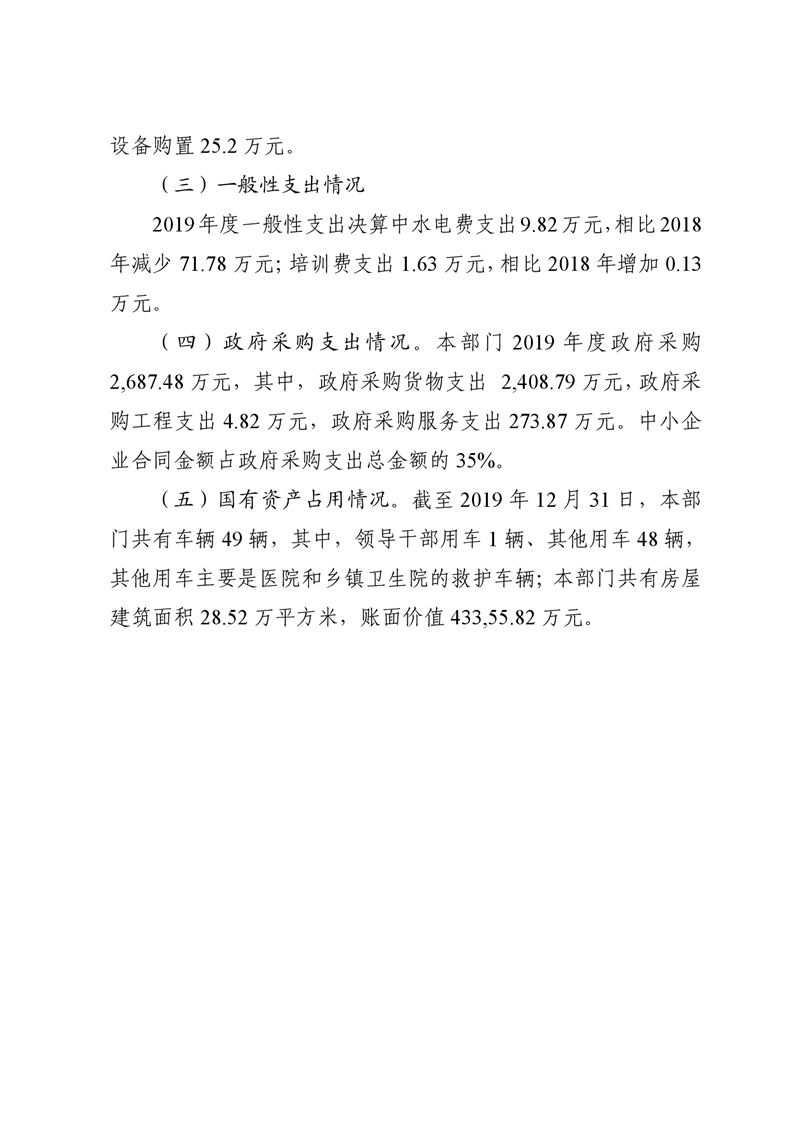 设备购置 25.2 万元。

（三）一般性支出情况

2019 年度一般性支出决算中水电费支出 9.82 万元，相比 2018 年减少 71.78 万元；培训费支出 1.63 万元，相比 2018 年增加 0.13 万元。

（四）政府采购支出情况。本部门 2019 年度政府采购 2,687.48 万元，其中，政府采购货物支出 2,408.79 万元，政府采购工程支出 4.82 万元，政府采购服务支出 273.87 万元。中小企业合同金额占政府采购支出总金额的 35%。

（五）国有资产占用情况。截至 2019 年 12 月 31 日，本部门共有车辆 49 辆，其中，领导干部用车 1 辆、其他用车 48 辆，其他用车主要是医院和乡镇卫生院的救护车辆；本部门共有房屋建筑面积 28.52 万平方米，账面价值 433,55.82 万元。